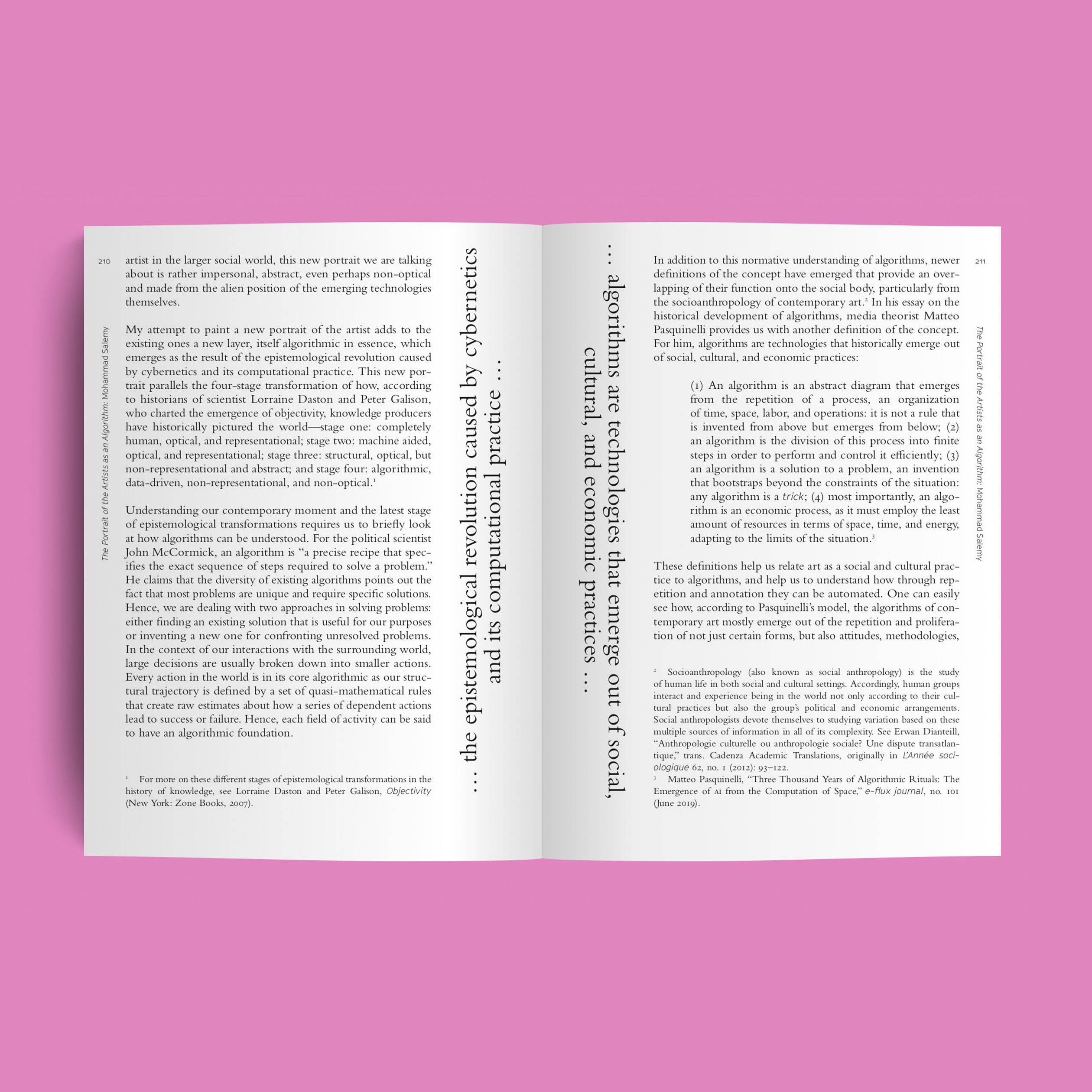 210

The Portrait of the Artists as an Algorithm: Mohammad Salemy

artist in the larger social world, this new portrait we are talking about is rather impersonal, abstract, even perhaps non-optical and made from the alien position of the emerging technologies themselves.

My attempt to paint a new portrait of the artist adds to the existing ones a new layer, itself algorithmic in essence, which emerges as the result of the epistemological revolution caused by cybernetics and its computational practice. This new portrait parallels the four-stage transformation of how, according to historians of scientist Lorraine Daston and Peter Galison, who charted the emergence of objectivity, knowledge producers have historically pictured the world—stage one: completely human, optical, and representational; stage two: machine aided, optical, and representational; stage three: structural, optical, but non-representational and abstract; and stage four: algorithmic, data-driven, non-representational, and non-optical.$^{1}$

Understanding our contemporary moment and the latest stage of epistemological transformations requires us to briefly look at how algorithms can be understood. For the political scientist John McCormick, an algorithm is "a precise recipe that specifies the exact sequence of steps required to solve a problem." He claims that the diversity of existing algorithms points out the fact that most problems are unique and require specific solutions. Hence, we are dealing with two approaches in solving problems: either finding an existing solution that is useful for our purposes or inventing a new one for confronting unresolved problems. In the context of our interactions with the surrounding world, large decisions are usually broken down into smaller actions. Every action in the world is in its core algorithmic as our structural trajectory is defined by a set of quasi-mathematical rules that create raw estimates about how a series of dependent actions lead to success or failure. Hence, each field of activity can be said to have an algorithmic foundation.

$^{1}$ For more on these different stages of epistemological transformations in the history of knowledge, see Lorraine Daston and Peter Galison, Objectivity (New York: Zone Books, 2007).

… the epistemological revolution caused by cybernetics and its computational practice …

… algorithms are technologies that emerge out of social, cultural, and economic practices …

211

The Portrait of the Artists as an Algorithm: Mohammad Salemy

In addition to this normative understanding of algorithms, newer definitions of the concept have emerged that provide an overlapping of their function onto the social body, particularly from the socioanthropology of contemporary art.$^{2}$ In his essay on the historical development of algorithms, media theorist Matteo Pasquinelli provides us with another definition of the concept. For him, algorithms are technologies that historically emerge out of social, cultural, and economic practices:

(1) An algorithm is an abstract diagram that emerges from the repetition of a process, an organization of time, space, labor, and operations: it is not a rule that is invented from above but emerges from below; (2) an algorithm is the division of this process into finite steps in order to perform and control it efficiently; (3) an algorithm is a solution to a problem, an invention that bootstraps beyond the constraints of the situation: any algorithm is a trick; (4) most importantly, an algorithm is an economic process, as it must employ the least amount of resources in terms of space, time, and energy, adapting to the limits of the situation.$^{3}$

These definitions help us relate art as a social and cultural practice to algorithms, and help us to understand how through repetition and annotation they can be automated. One can easily see how, according to Pasquinelli's model, the algorithms of contemporary art mostly emerge out of the repetition and proliferation of not just certain forms, but also attitudes, methodologies,

$^{2}$ Socioanthropology (also known as social anthropology) is the study of human life in both social and cultural settings. Accordingly, human groups interact and experience being in the world not only according to their cultural practices but also the group's political and economic arrangements. Social anthropologists devote themselves to studying variation based on these multiple sources of information in all of its complexity. See Erwan Dianteill, "Anthropologie culturelle ou anthropologie sociale? Une dispute transatlantique," trans. Cadenza Academic Translations, originally in L'Année sociologique 62, no. 1 (2012): 93–122.
$^{3}$ Matteo Pasquinelli, "Three Thousand Years of Algorithmic Rituals: The Emergence of AI from the Computation of Space," e-flux journal, no. 101 (June 2019).